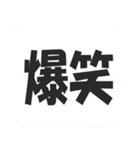 爆笑